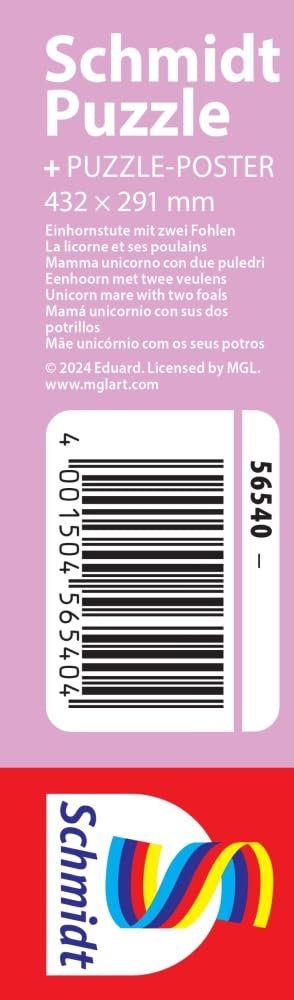 Schmidt Puzzle

+ PUZZLE-POSTER

432 × 291 mm

Einhornstute mit zwei Fohlen
La licorne et ses poulains
Mamma unicorno con due puledri
Eenhoorn met twee veulens
Unicorn mare with two foals
Mamá unicornio con sus dos potrillos
Mãe unicórnio com os seus potros

© 2024 Eduard. Licensed by MGL.
www.mglart.com

4 001504 565404

56540 –

Schmidt